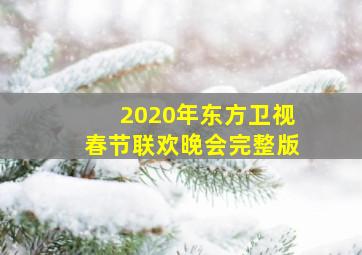 2020年东方卫视
春节联欢晚会完整版